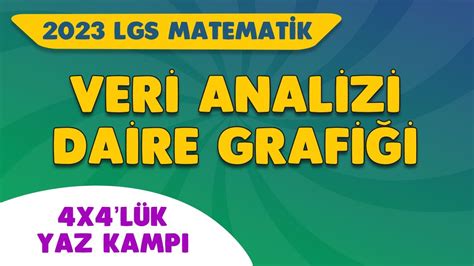 2023 LGS MATEMATİK

VERİ ANALİZİ
DAİRE GRAFİĞİ

4X4'LÜK
YAZ KAMPI